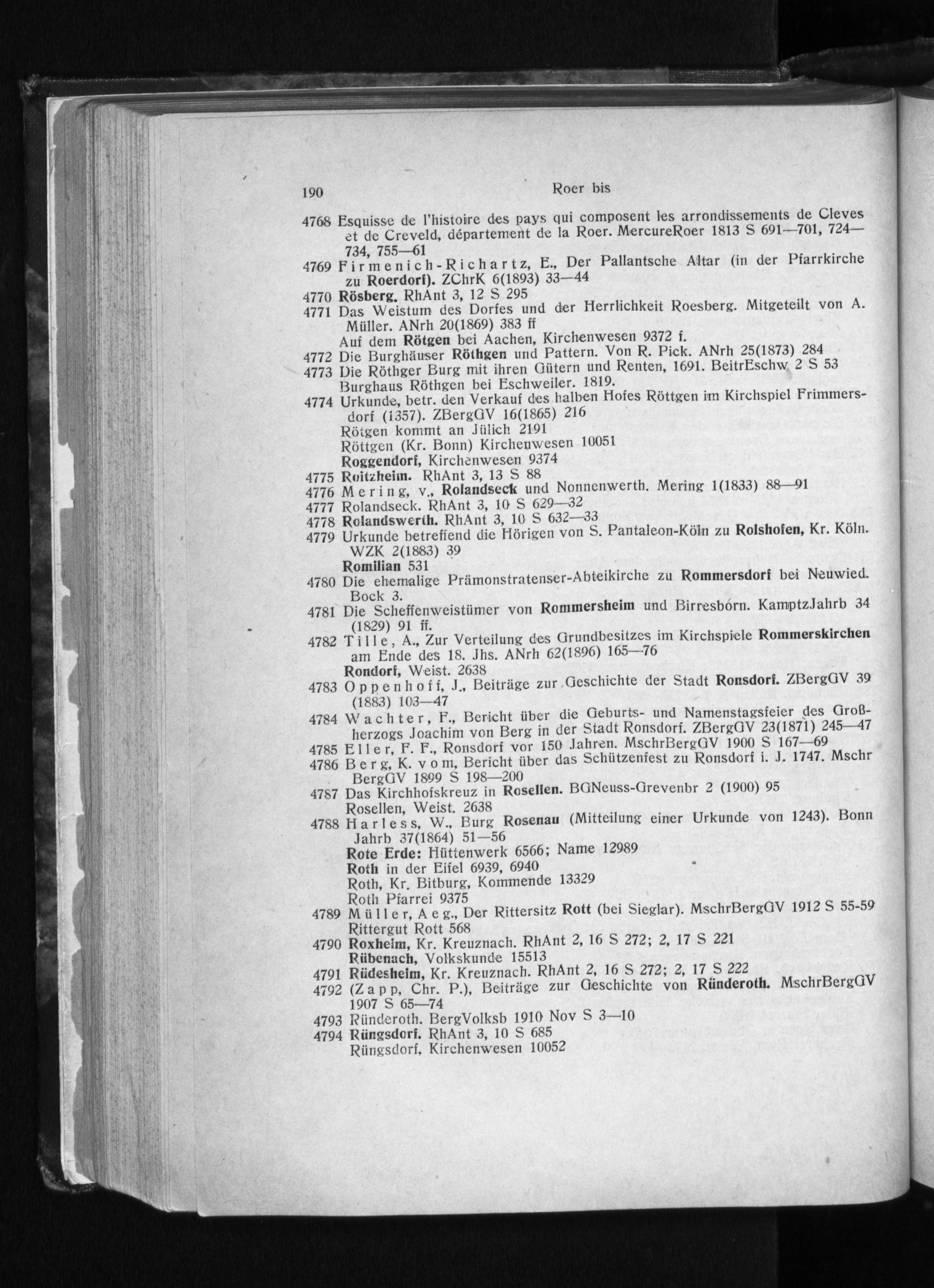 190 Roer bis

4768 Esquisse de l'histoire des pays qui composent les arrondissements de Cleves et de Creveld, département de la Roer. MercureRoer 1813 S 691—701, 724—734, 755—61

4769 Firmenich-Richartz, E., Der Pallantsche Altar (in der Pfarrkirche zu Roerdorf). ZChrK 6(1893) 33—44

4770 Rösberg. RhAnt 3, 12 S 295

4771 Das Weistum des Dorfes und der Herrlichkeit Roesberg. Mitgeteilt von A. Müller. ANrh 20(1869) 383 ff

Auf dem Rötgen bei Aachen, Kirchenwesen 9372 f.

4772 Die Burghäuser Röthgen und Pattern. Von R. Pick. ANrh 25(1873) 284

4773 Die Röthger Burg mit ihren Gütern und Renten, 1691. BeitrEschw 2 S 53 Burghaus Röthgen bei Eschweiler. 1819.

4774 Urkunde, betr. den Verkauf des halben Hofes Röttgen im Kirchspiel Frimmersdorf (1357). ZBergGV 16(1865) 216

Rötgen kommt an Jülich 2191

Röttgen (Kr. Bonn) Kirchenwesen 10051

Roggendorf, Kirchenwesen 9374

4775 Roitzheim. RhAnt 3, 13 S 88

4776 Mering, v., Rolandseck und Nonnenwerth. Mering 1(1833) 88—91

4777 Rolandseck. RhAnt 3, 10 S 629—32

4778 Rolandswerth. RhAnt 3, 10 S 632—33

4779 Urkunde betreffend die Hörigen von S. Pantaleon-Köln zu Rolshofen, Kr. Köln. WZK 2(1883) 39

Romilian 531

4780 Die ehemalige Prämonstratenser-Abteikirche zu Rommersdorf bei Neuwied. Bock 3.

4781 Die Scheffenweistümer von Rommersheim und Birresborn. KamptzJahrb 34 (1829) 91 ff.

4782 Tille, A., Zur Verteilung des Grundbesitzes im Kirchspiele Rommerskirchen am Ende des 18. Jhs. ANrh 62(1896) 165—76

Rondorf, Weist. 2638

4783 Oppenhoff, J., Beiträge zur Geschichte der Stadt Ronsdorf. ZBergGV 39 (1883) 103—47

4784 Wachter, F., Bericht über die Geburts- und Namenstagsfeier des Großherzogs Joachim von Berg in der Stadt Ronsdorf. ZBergGV 23(1871) 245—47

4785 Eller, F. F., Ronsdorf vor 150 Jahren. MschrBergGV 1900 S 167—69

4786 Berg, K. vom, Bericht über das Schützenfest zu Ronsdorf i. J. 1747. Mschr BergGV 1899 S 198—200

4787 Das Kirchhofskreuz in Rosellen. BGNeuss-Grevenbr 2 (1900) 95

Rosellen, Weist. 2638

4788 Harless, W., Burg Rosenau (Mitteilung einer Urkunde von 1243). Bonn Jahrb 37(1864) 51—56

Rote Erde: Hüttenwerk 6566; Name 12989

Roth in der Eifel 6939, 6940

Roth, Kr. Bitburg, Kommende 13329

Roth Pfarrei 9375

4789 Müller, Aeg., Der Rittersitz Rott (bei Sieglar). MschrBergGV 1912 S 55-59

Rittergut Rott 568

4790 Roxheim, Kr. Kreuznach. RhAnt 2, 16 S 272; 2, 17 S 221

Rübenach, Volkskunde 15513

4791 Rüdesheim, Kr. Kreuznach. RhAnt 2, 16 S 272; 2, 17 S 222

4792 (Zapp, Chr. P.), Beiträge zur Geschichte von Ründeroth. MschrBergGV 1907 S 65—74

4793 Ründeroth. BergVolksb 1910 Nov S 3—10

4794 Rüngsdorf. RhAnt 3, 10 S 685

Rüngsdorf, Kirchenwesen 10052